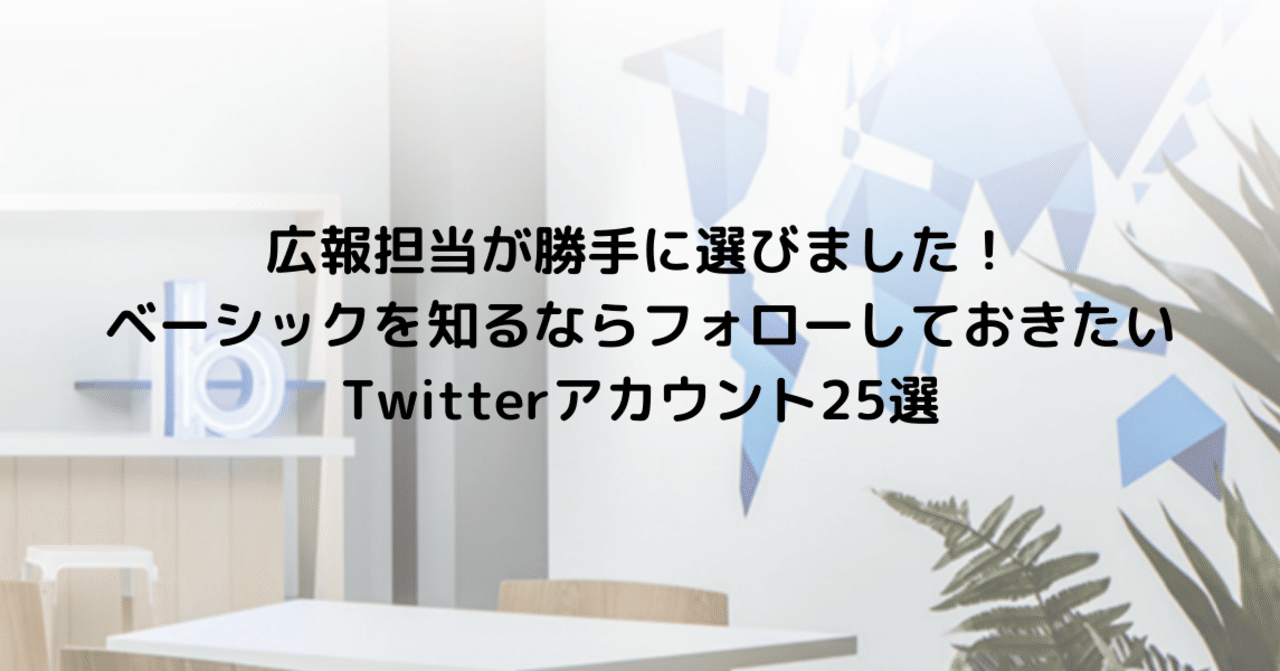 広報担当が勝手に選びました！
ベーシックを知るならフォローしておきたい
Twitterアカウント25選